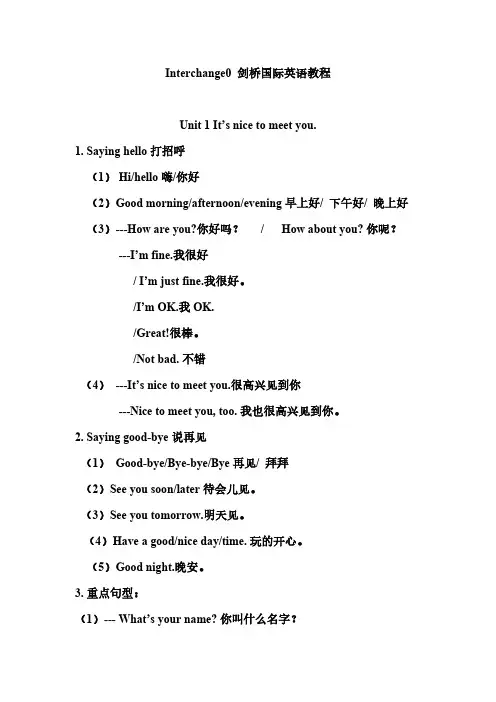 Interchange0 剑桥国际英语教程

Unit 1 It's nice to meet you.

1. Saying hello 打招呼

（1） Hi/hello 嗨/你好

（2）Good morning/afternoon/evening 早上好/ 下午好/ 晚上好

（3）---How are you?你好吗？ / How about you? 你呢？

---I'm fine.我很好

/ I'm just fine.我很好。

/I'm OK.我 OK.

/Great!很棒。

/Not bad. 不错

（4） ---It's nice to meet you.很高兴见到你

---Nice to meet you, too. 我也很高兴见到你。

2. Saying good-bye 说再见

（1） Good-bye/Bye-bye/Bye 再见/ 拜拜

（2）See you soon/later 待会儿见。

（3）See you tomorrow.明天见。

（4）Have a good/nice day/time. 玩的开心。

（5）Good night.晚安。

3. 重点句型：

（1）--- What's your name? 你叫什么名字？